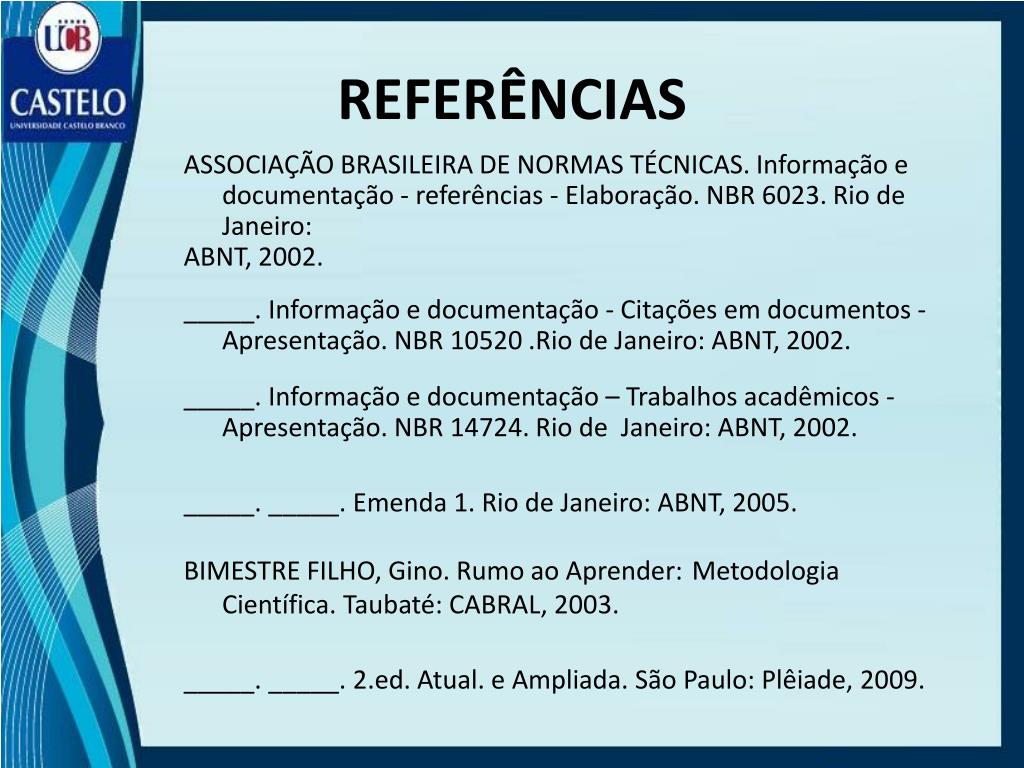 UCB
CASTELO
UNIVERSIDADE CASTELO BRANCO

REFERÊNCIAS

ASSOCIAÇÃO BRASILEIRA DE NORMAS TÉCNICAS. Informação e documentação - referências - Elaboração. NBR 6023. Rio de Janeiro:
ABNT, 2002.

_____. Informação e documentação - Citações em documentos - Apresentação. NBR 10520 .Rio de Janeiro: ABNT, 2002.

_____. Informação e documentação – Trabalhos acadêmicos - Apresentação. NBR 14724. Rio de Janeiro: ABNT, 2002.

_____. _____. Emenda 1. Rio de Janeiro: ABNT, 2005.

BIMESTRE FILHO, Gino. Rumo ao Aprender: Metodologia Científica. Taubaté: CABRAL, 2003.

_____. _____. 2.ed. Atual. e Ampliada. São Paulo: Plêiade, 2009.